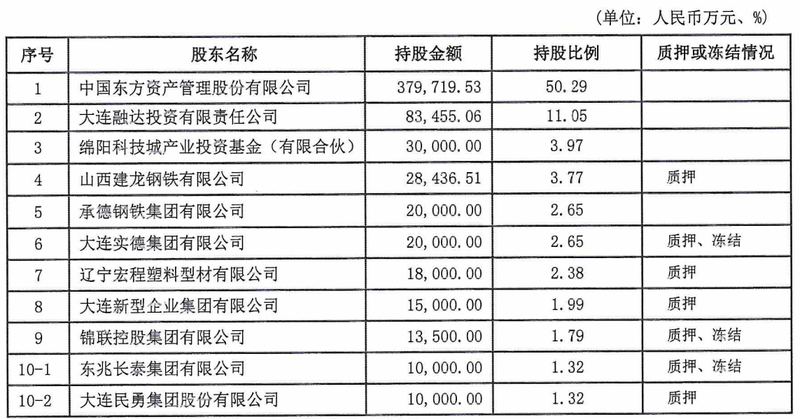 (单位：人民币万元、%)

| 序号 | 股东名称 | 持股金额 | 持股比例 | 质押或冻结情况 |
|---|---|---|---|---|
| 1 | 中国东方资产管理股份有限公司 | 379,719.53 | 50.29 | |
| 2 | 大连融达投资有限责任公司 | 83,455.06 | 11.05 | |
| 3 | 绵阳科技城产业投资基金（有限合伙） | 30,000.00 | 3.97 | |
| 4 | 山西建龙钢铁有限公司 | 28,436.51 | 3.77 | 质押 |
| 5 | 承德钢铁集团有限公司 | 20,000.00 | 2.65 | |
| 6 | 大连实德集团有限公司 | 20,000.00 | 2.65 | 质押、冻结 |
| 7 | 辽宁宏程塑料型材有限公司 | 18,000.00 | 2.38 | 质押 |
| 8 | 大连新型企业集团有限公司 | 15,000.00 | 1.99 | 质押 |
| 9 | 锦联控股集团有限公司 | 13,500.00 | 1.79 | 质押、冻结 |
| 10-1 | 东兆长泰集团有限公司 | 10,000.00 | 1.32 | 质押、冻结 |
| 10-2 | 大连民勇集团股份有限公司 | 10,000.00 | 1.32 | 质押 |